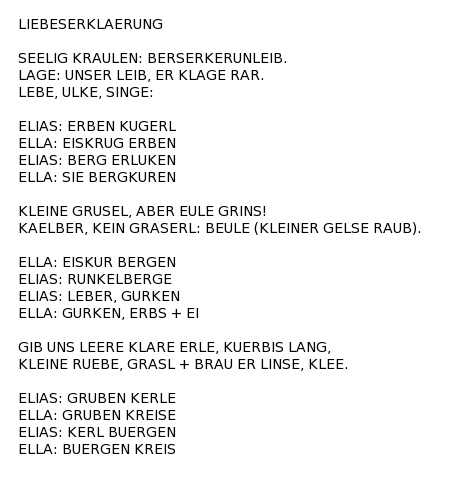 LIEBESERKLAERUNG

SEELIG KRAULEN: BERSERKERUNLEIB.
LAGE: UNSER LEIB, ER KLAGE RAR.
LEBE, ULKE, SINGE:

ELIAS: ERBEN KUGERL
ELLA: EISKRUG ERBEN
ELIAS: BERG ERLUKEN
ELLA: SIE BERGKUREN

KLEINE GRUSEL, ABER EULE GRINS!
KAELBER, KEIN GRASERL: BEULE (KLEINER GELSE RAUB).

ELLA: EISKUR BERGEN
ELIAS: RUNKELBERGE
ELIAS: LEBER, GURKEN
ELLA: GURKEN, ERBS + EI

GIB UNS LEERE KLARE ERLE, KUERBIS LANG,
KLEINE RUEBE, GRASL + BRAU ER LINSE, KLEE.

ELIAS: GRUBEN KERLE
ELLA: GRUBEN KREISE
ELIAS: KERL BUERGEN
ELLA: BUERGEN KREIS